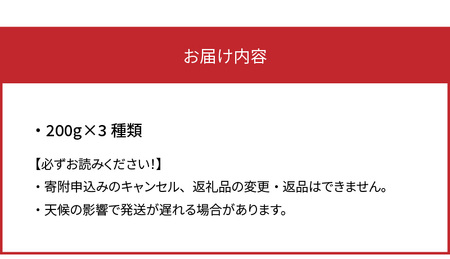 お届け内容

・200g×3 種類

【必ずお読みください!】

・寄附申込みのキャンセル、返礼品の変更・返品はできません。

・天候の影響で発送が遅れる場合があります。